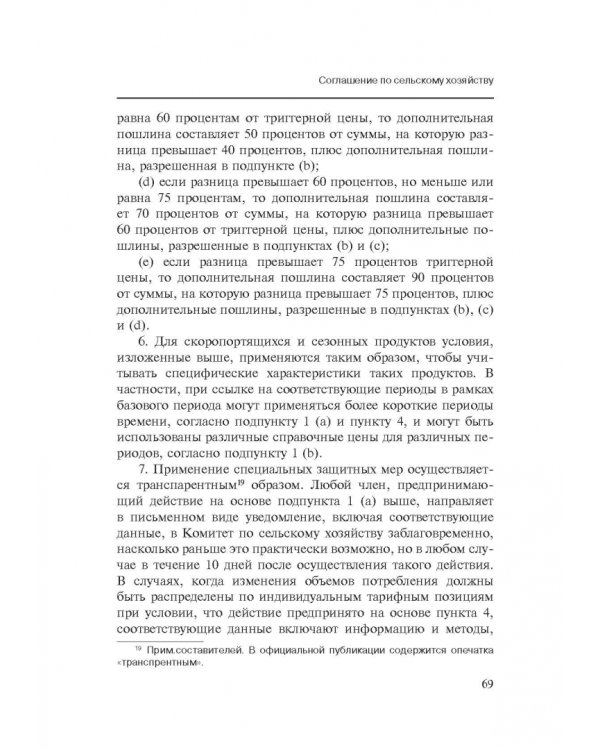 Соглашение по сельскому хозяйству

равна 60 процентам от триггерной цены, то дополнительная пошлина составляет 50 процентов от суммы, на которую разница превышает 40 процентов, плюс дополнительная пошлина, разрешенная в подпункте (b);

(d) если разница превышает 60 процентов, но меньше или равна 75 процентам, то дополнительная пошлина составляет 70 процентов от суммы, на которую разница превышает 60 процентов от триггерной цены, плюс дополнительные пошлины, разрешенные в подпунктах (b) и (c);

(e) если разница превышает 75 процентов триггерной цены, то дополнительная пошлина составляет 90 процентов от суммы, на которую разница превышает 75 процентов, плюс дополнительные пошлины, разрешенные в подпунктах (b), (c) и (d).

6. Для скоропортящихся и сезонных продуктов условия, изложенные выше, применяются таким образом, чтобы учитывать специфические характеристики таких продуктов. В частности, при ссылке на соответствующие периоды в рамках базового периода могут применяться более короткие периоды времени, согласно подпункту 1 (a) и пункту 4, и могут быть использованы различные справочные цены для различных периодов, согласно подпункту 1 (b).

7. Применение специальных защитных мер осуществляется транспарентным$^{19}$ образом. Любой член, предпринимающий действие на основе подпункта 1 (a) выше, направляет в письменном виде уведомление, включая соответствующие данные, в Комитет по сельскому хозяйству заблаговременно, насколько раньше это практически возможно, но в любом случае в течение 10 дней после осуществления такого действия. В случаях, когда изменения объемов потребления должны быть распределены по индивидуальным тарифным позициям при условии, что действие предпринято на основе пункта 4, соответствующие данные включают информацию и методы,

$^{19}$ Прим.составителей. В официальной публикации содержится опечатка «транспрентным».

69